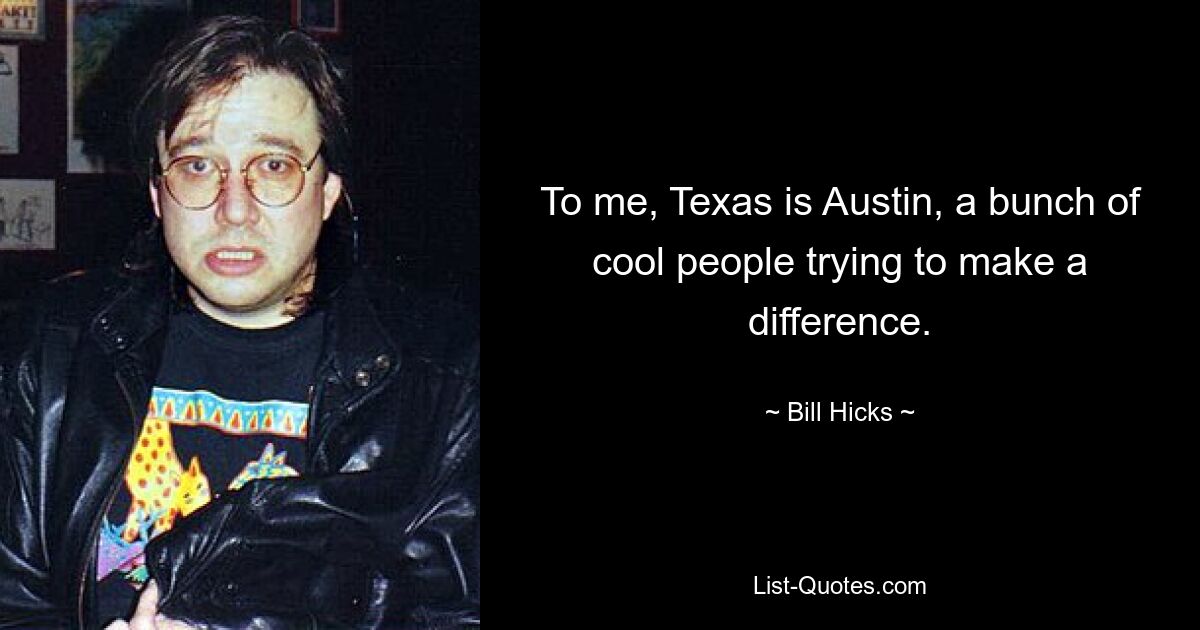 To me, Texas is Austin, a bunch of cool people trying to make a difference.

~ Bill Hicks ~

List-Quotes.com